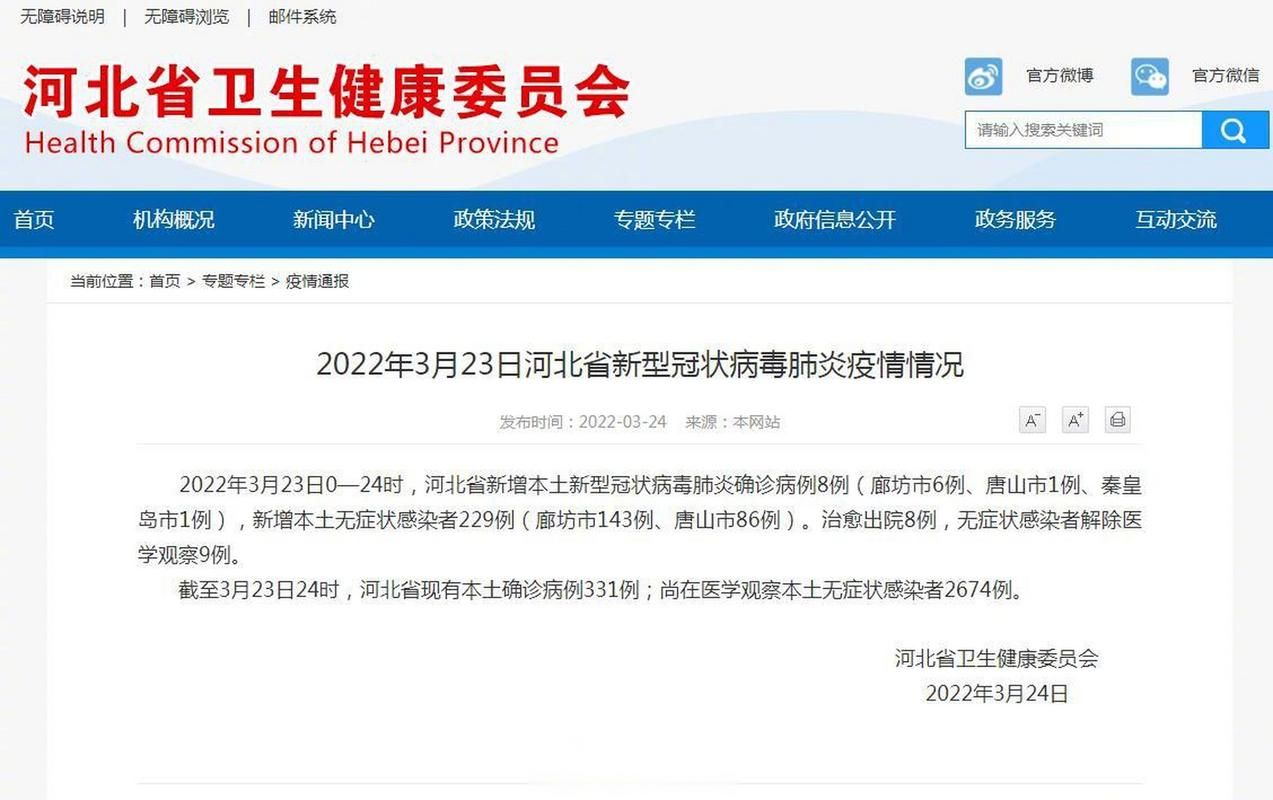 无障碍说明 | 无障碍浏览 | 邮件系统

河北省卫生健康委员会
Health Commission of Hebei Province

官方微博 官方微信

请输入搜索关键词

首页 机构概况 新闻中心 政策法规 专题专栏 政府信息公开 政务服务 互动交流

当前位置：首页 > 专题专栏 > 疫情通报

2022年3月23日河北省新型冠状病毒肺炎疫情情况

发布时间：2022-03-24 来源：本网站

A⁻ A⁺

2022年3月23日0—24时，河北省新增本土新型冠状病毒肺炎确诊病例8例（廊坊市6例、唐山市1例、秦皇岛市1例），新增本土无症状感染者229例（廊坊市143例、唐山市86例）。治愈出院8例，无症状感染者解除医学观察9例。

截至3月23日24时，河北省现有本土确诊病例331例；尚在医学观察本土无症状感染者2674例。

河北省卫生健康委员会
2022年3月24日